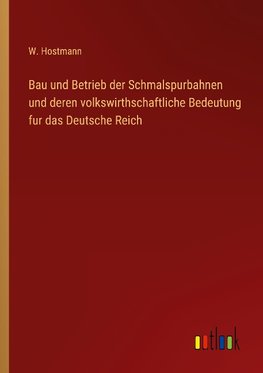 W. Hostmann

Bau und Betrieb der Schmalspurbahnen und deren volkswirthschaftliche Bedeutung fur das Deutsche Reich

outlook